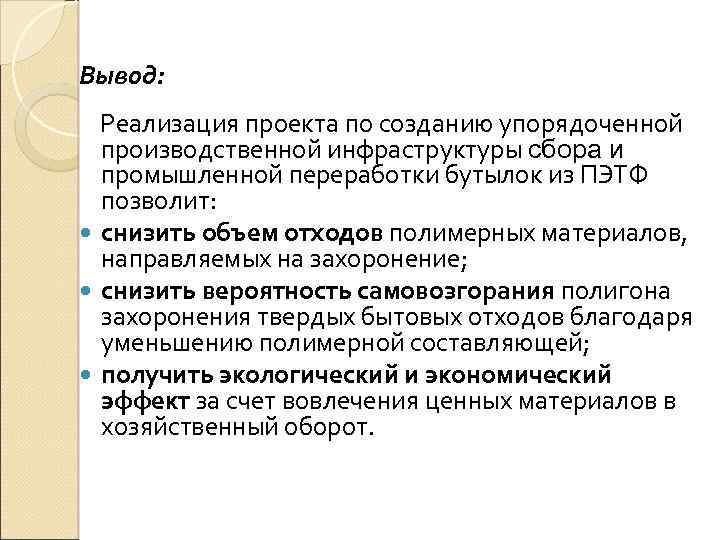 Вывод:

Реализация проекта по созданию упорядоченной производственной инфраструктуры сбора и промышленной переработки бутылок из ПЭТФ позволит:

• снизить объем отходов полимерных материалов, направляемых на захоронение;
• снизить вероятность самовозгорания полигона захоронения твердых бытовых отходов благодаря уменьшению полимерной составляющей;
• получить экологический и экономический эффект за счет вовлечения ценных материалов в хозяйственный оборот.